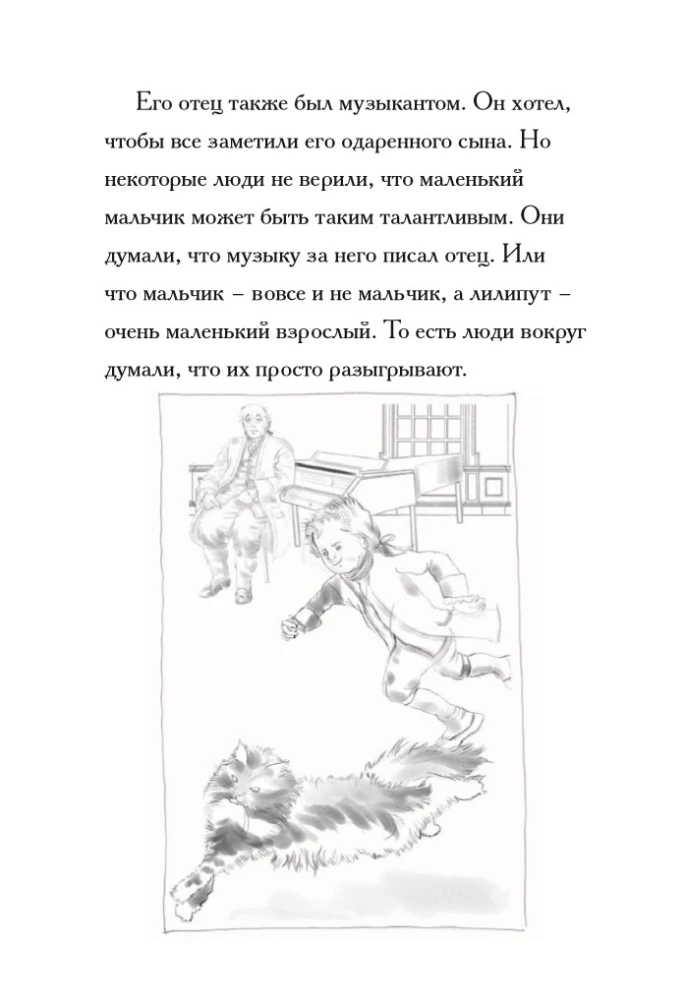 Его отец также был музыкантом. Он хотел, чтобы все заметили его одаренного сына. Но некоторые люди не верили, что маленький мальчик может быть таким талантливым. Они думали, что музыку за него писал отец. Или что мальчик – вовсе и не мальчик, а лилипут – очень маленький взрослый. То есть люди вокруг думали, что их просто разыгрывают.